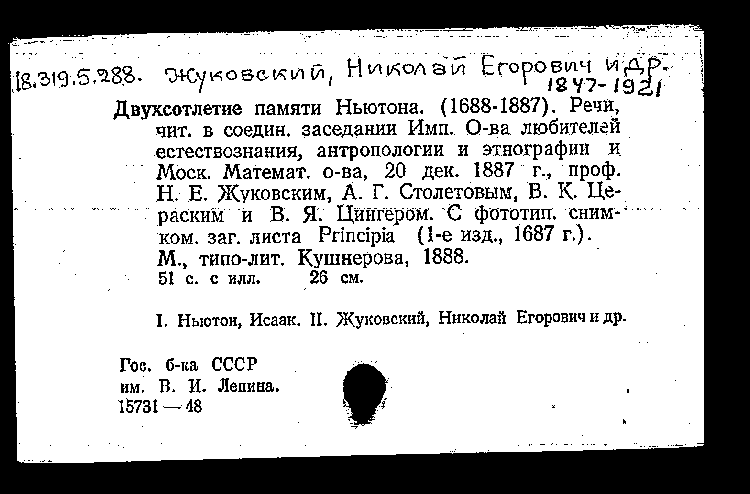 18.319.5.288. Жуковский, Николай Егорович и др. 1847-1921

Двухсотлетие памяти Ньютона. (1688-1887). Речи, чит. в соедин. заседании Имп. О-ва любителей естествознания, антропологии и этнографии и Моск. Математ. о-ва, 20 дек. 1887 г., проф. Н. Е. Жуковским, А. Г. Столетовым, В. К. Цераским и В. Я. Цингером. С фототип. снимком. заг. листа Principia (1-е изд., 1687 г.). М., типо-лит. Кушнерова, 1888.
51 с. с илл. 26 см.

I. Ньютон, Исаак. II. Жуковский, Николай Егорович и др.

Гос. б-ка СССР
им. В. И. Ленина.
15731 — 48